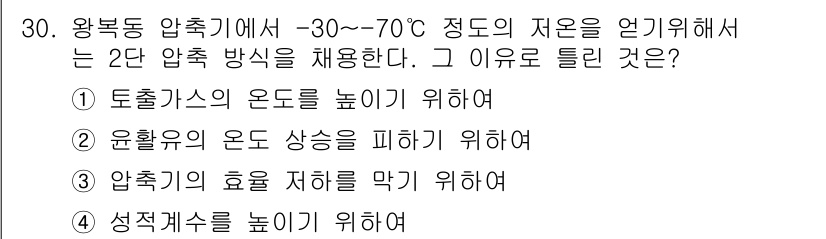 30. 왕복동 압축기에서 -30～-70℃ 정도의 저온을 얻기위해서는 2단 압축 방식을 채용한다. 그 이유로 틀린 것은?

① 토출가스의 온도를 높이기 위하여

② 윤활유의 온도 상승을 피하기 위하여

③ 압축기의 효율 저하를 막기 위하여

④ 성적계수를 높이기 위하여